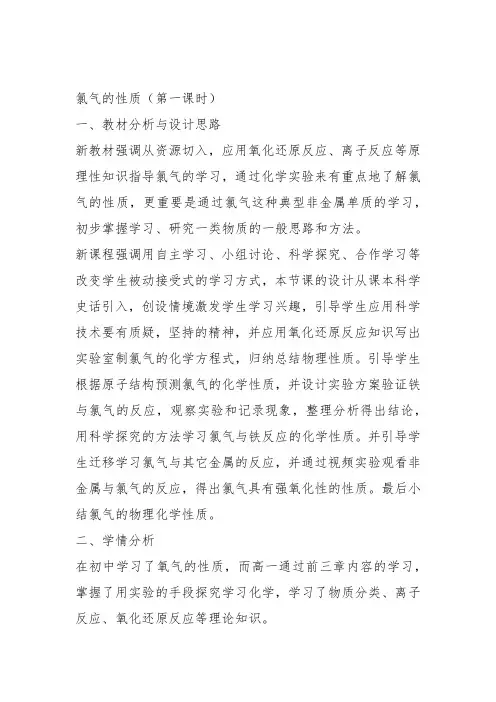 氯气的性质（第一课时）

一、教材分析与设计思路

新教材强调从资源切入，应用氧化还原反应、离子反应等原理性知识指导氯气的学习，通过化学实验来有重点地了解氯气的性质，更重要是通过氯气这种典型非金属单质的学习，初步掌握学习、研究一类物质的一般思路和方法。

新课程强调用自主学习、小组讨论、科学探究、合作学习等改变学生被动接受式的学习方式，本节课的设计从课本科学史话引入，创设情境激发学生学习兴趣，引导学生应用科学技术要有质疑，坚持的精神，并应用氧化还原反应知识写出实验室制氯气的化学方程式，归纳总结物理性质。引导学生根据原子结构预测氯气的化学性质，并设计实验方案验证铁与氯气的反应，观察实验和记录现象，整理分析得出结论，用科学探究的方法学习氯气与铁反应的化学性质。并引导学生迁移学习氯气与其它金属的反应，并通过视频实验观看非金属与氯气的反应，得出氯气具有强氧化性的性质。最后小结氯气的物理化学性质。

二、学情分析

在初中学习了氧气的性质，而高一通过前三章内容的学习，掌握了用实验的手段探究学习化学，学习了物质分类、离子反应、氧化还原反应等理论知识。